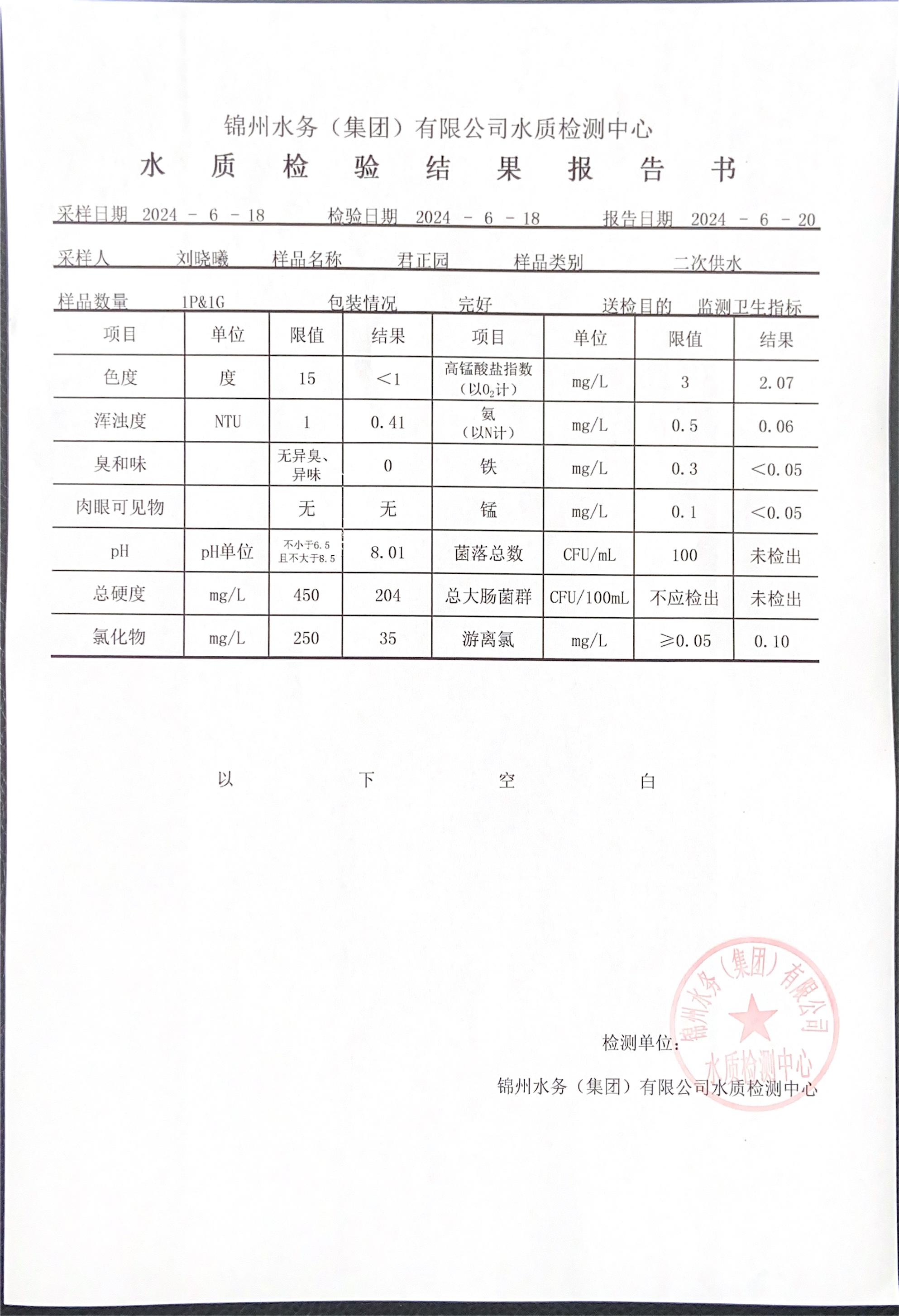 锦州水务（集团）有限公司水质检测中心

水 质 检 验 结 果 报 告 书

采样日期 2024 - 6 - 18　检验日期 2024 - 6 - 18　报告日期 2024 - 6 - 20

采样人 刘晓曦　样品名称 君正园　样品类别 二次供水

样品数量 1P&1G　包装情况 完好　送检目的 监测卫生指标

| 项目 | 单位 | 限值 | 结果 | 项目 | 单位 | 限值 | 结果 |
|---|---|---|---|---|---|---|---|
| 色度 | 度 | 15 | <1 | 高锰酸盐指数（以$O_2$计） | mg/L | 3 | 2.07 |
| 浑浊度 | NTU | 1 | 0.41 | 氨（以N计） | mg/L | 0.5 | 0.06 |
| 臭和味 |  | 无异臭、异味 | 0 | 铁 | mg/L | 0.3 | <0.05 |
| 肉眼可见物 |  | 无 | 无 | 锰 | mg/L | 0.1 | <0.05 |
| pH | pH单位 | 不小于6.5 且不大于8.5 | 8.01 | 菌落总数 | CFU/mL | 100 | 未检出 |
| 总硬度 | mg/L | 450 | 204 | 总大肠菌群 | CFU/100mL | 不应检出 | 未检出 |
| 氯化物 | mg/L | 250 | 35 | 游离氯 | mg/L | ≥0.05 | 0.10 |

以 下 空 白

检测单位：

锦州水务（集团）有限公司水质检测中心

锦州水务（集团）有限公司 水质检测中心